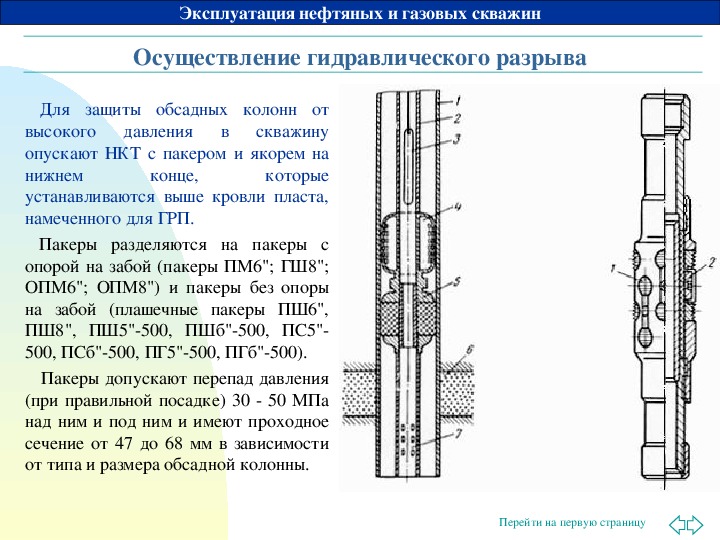 Эксплуатация нефтяных и газовых скважин

Осуществление гидравлического разрыва

Для защиты обсадных колонн от высокого давления в скважину опускают НКТ с пакером и якорем на нижнем конце, которые устанавливаются выше кровли пласта, намеченного для ГРП.

Пакеры разделяются на пакеры с опорой на забой (пакеры ПМ6"; ГШ8"; ОПМ6"; ОПМ8") и пакеры без опоры на забой (плашечные пакеры ПШ6", ПШ8", ПШ5"-500, ПШб"-500, ПС5"-500, ПСб"-500, ПГ5"-500, ПГб"-500).

Пакеры допускают перепад давления (при правильной посадке) 30 - 50 МПа над ним и под ним и имеют проходное сечение от 47 до 68 мм в зависимости от типа и размера обсадной колонны.

1
2
3
4
5
6
7

1
2

Перейти на первую страницу